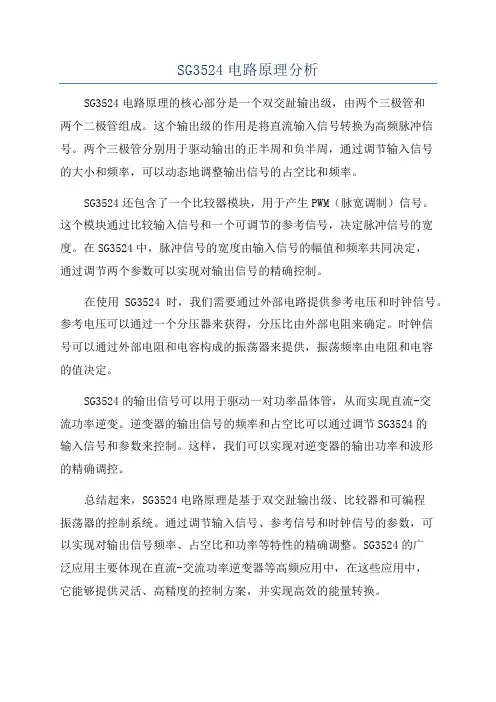 SG3524 电路原理分析

SG3524 电路原理的核心部分是一个双交趾输出级，由两个三极管和两个二极管组成。这个输出级的作用是将直流输入信号转换为高频脉冲信号。两个三极管分别用于驱动输出的正半周和负半周，通过调节输入信号的大小和频率，可以动态地调整输出信号的占空比和频率。

SG3524 还包含了一个比较器模块，用于产生 PWM（脉宽调制）信号。这个模块通过比较输入信号和一个可调节的参考信号，决定脉冲信号的宽度。在 SG3524 中，脉冲信号的宽度由输入信号的幅值和频率共同决定，通过调节两个参数可以实现对输出信号的精确控制。

在使用 SG3524 时，我们需要通过外部电路提供参考电压和时钟信号。参考电压可以通过一个分压器来获得，分压比由外部电阻来确定。时钟信号可以通过外部电阻和电容构成的振荡器来提供，振荡频率由电阻和电容的值决定。

SG3524 的输出信号可以用于驱动一对功率晶体管，从而实现直流-交流功率逆变。逆变器的输出信号的频率和占空比可以通过调节 SG3524 的输入信号和参数来控制。这样，我们可以实现对逆变器的输出功率和波形的精确调控。

总结起来，SG3524 电路原理是基于双交趾输出级、比较器和可编程振荡器的控制系统。通过调节输入信号、参考信号和时钟信号的参数，可以实现对输出信号频率、占空比和功率等特性的精确调整。SG3524 的广泛应用主要体现在直流-交流功率逆变器等高频应用中，在这些应用中，它能够提供灵活、高精度的控制方案，并实现高效的能量转换。